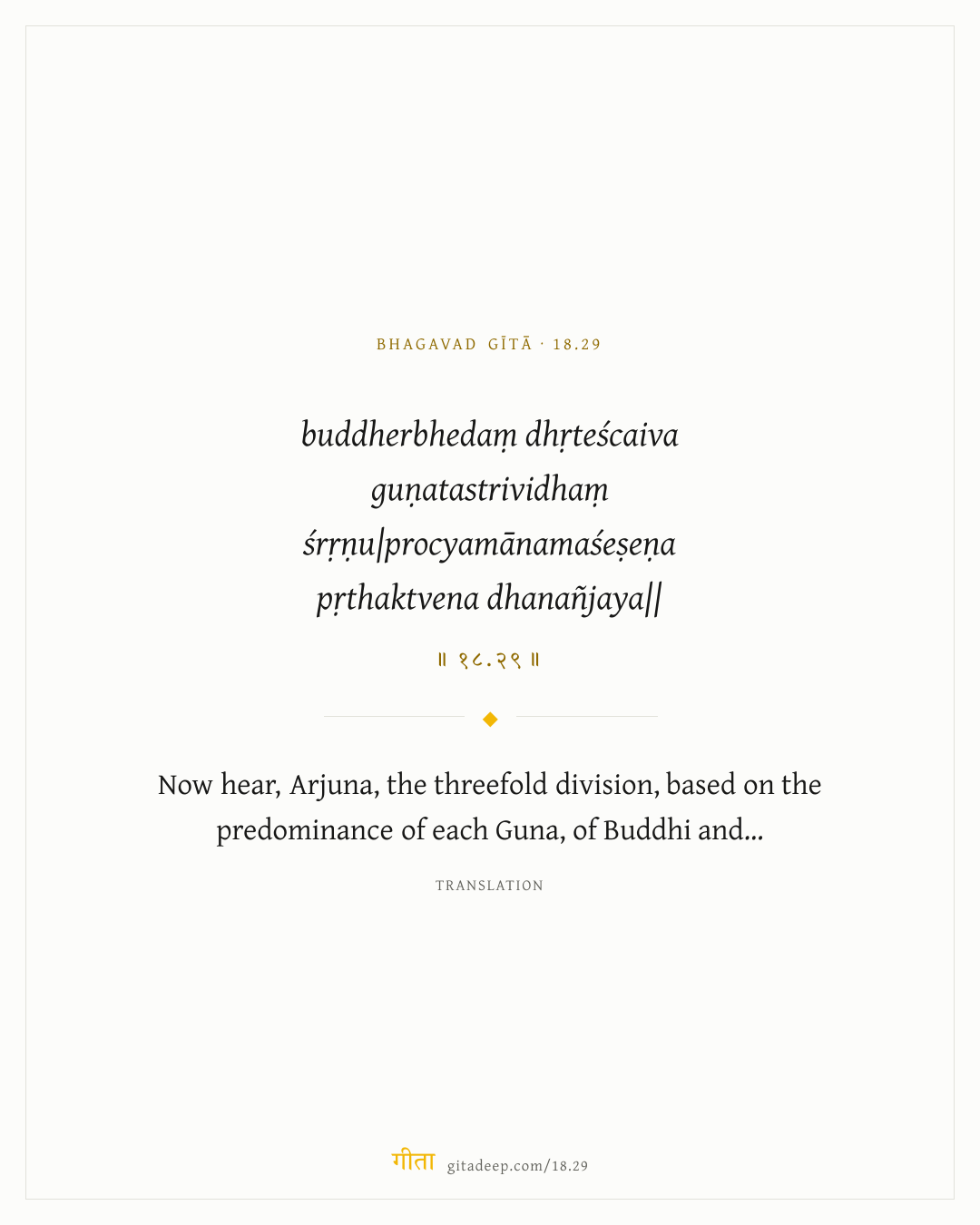 BHAGAVAD GĪTĀ · 18.29

buddherbhedaṃ dhṛteścaiva
guṇatastrividhaṃ
śrṛṇu|procyamānamaśeṣeṇa
pṛthaktvena dhanañjaya||

॥ १८.२९ ॥

Now hear, Arjuna, the threefold division, based on the predominance of each Guna, of Buddhi and...

TRANSLATION

गीता gitadeep.com/18.29